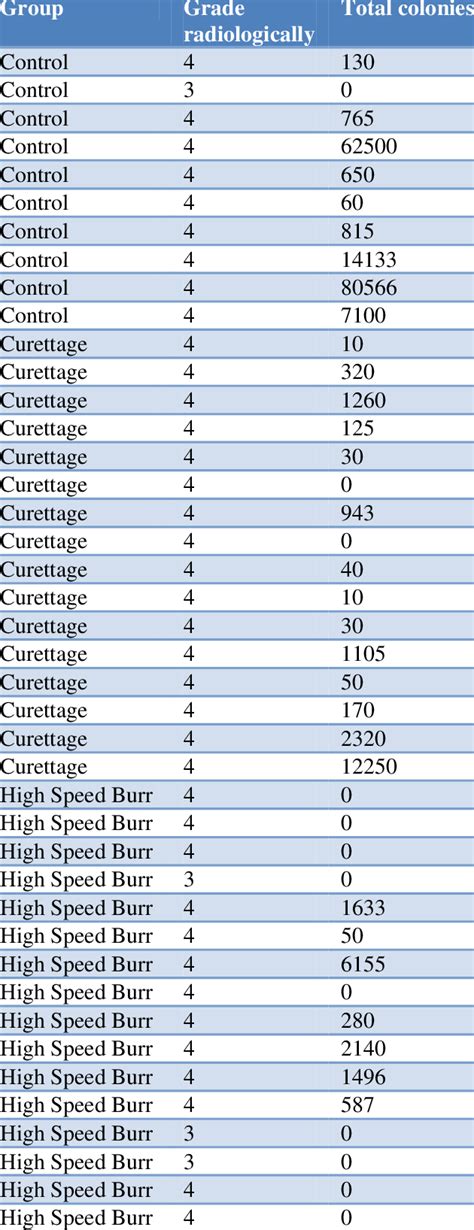 | Group | Grade radiologically | Total colonies |
|---|---|---|
| Control | 4 | 130 |
| Control | 3 | 0 |
| Control | 4 | 765 |
| Control | 4 | 62500 |
| Control | 4 | 650 |
| Control | 4 | 60 |
| Control | 4 | 815 |
| Control | 4 | 14133 |
| Control | 4 | 80566 |
| Control | 4 | 7100 |
| Curettage | 4 | 10 |
| Curettage | 4 | 320 |
| Curettage | 4 | 1260 |
| Curettage | 4 | 125 |
| Curettage | 4 | 30 |
| Curettage | 4 | 0 |
| Curettage | 4 | 943 |
| Curettage | 4 | 0 |
| Curettage | 4 | 40 |
| Curettage | 4 | 10 |
| Curettage | 4 | 30 |
| Curettage | 4 | 1105 |
| Curettage | 4 | 50 |
| Curettage | 4 | 170 |
| Curettage | 4 | 2320 |
| Curettage | 4 | 12250 |
| High Speed Burr | 4 | 0 |
| High Speed Burr | 4 | 0 |
| High Speed Burr | 4 | 0 |
| High Speed Burr | 3 | 0 |
| High Speed Burr | 4 | 1633 |
| High Speed Burr | 4 | 50 |
| High Speed Burr | 4 | 6155 |
| High Speed Burr | 4 | 0 |
| High Speed Burr | 4 | 280 |
| High Speed Burr | 4 | 2140 |
| High Speed Burr | 4 | 1496 |
| High Speed Burr | 4 | 587 |
| High Speed Burr | 3 | 0 |
| High Speed Burr | 3 | 0 |
| High Speed Burr | 4 | 0 |
| High Speed Burr | 4 | 0 |